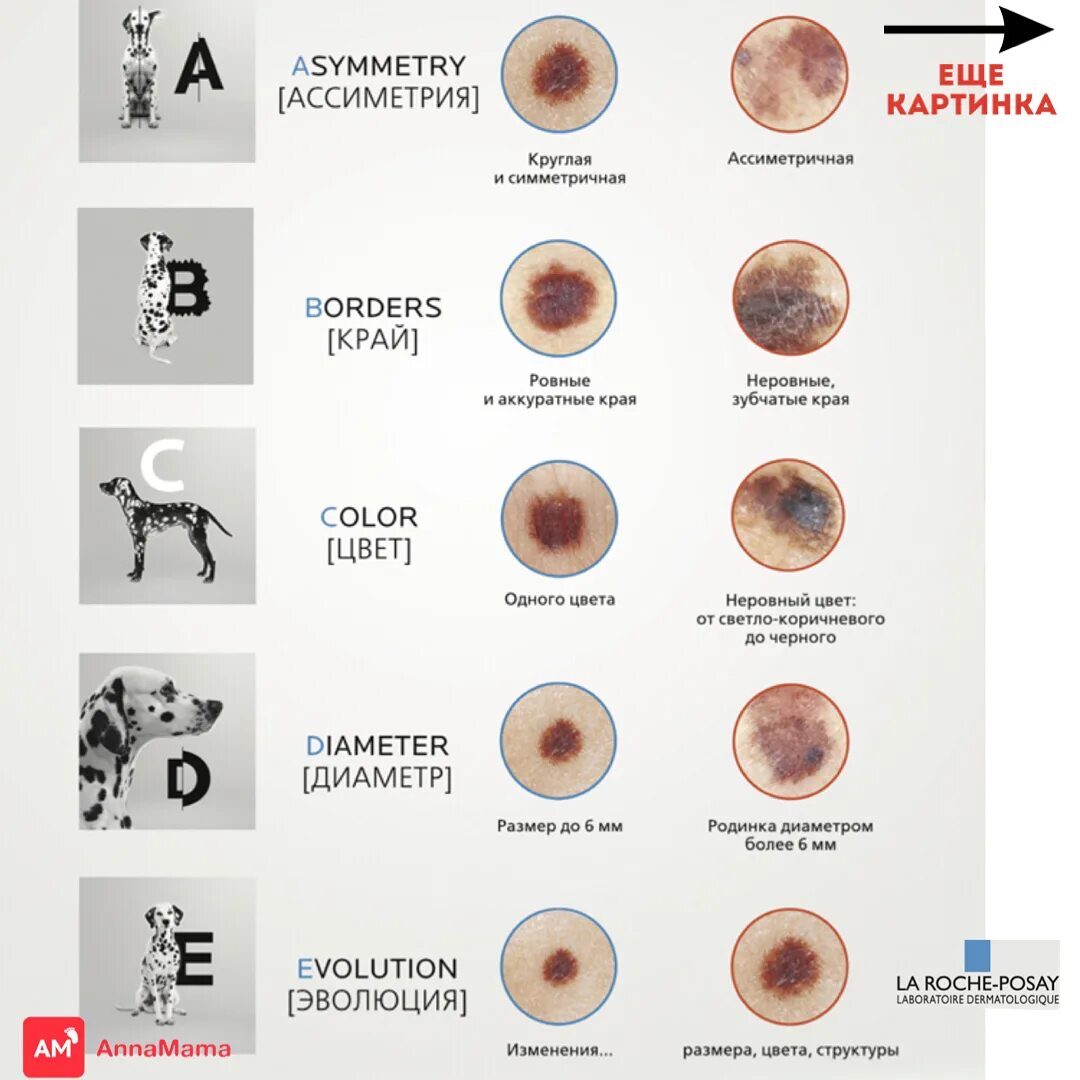 A

ASYMMETRY
[АССИМЕТРИЯ]

Круглая и симметричная

Ассиметричная

ЕЩЕ КАРТИНКА

B

BORDERS
[КРАЙ]

Ровные и аккуратные края

Неровные, зубчатые края

C

COLOR
[ЦВЕТ]

Одного цвета

Неровный цвет: от светло-коричневого до черного

D

DIAMETER
[ДИАМЕТР]

Размер до 6 мм

Родинка диаметром более 6 мм

E

EVOLUTION
[ЭВОЛЮЦИЯ]

Изменения...

размера, цвета, структуры

LA ROCHE-POSAY
LABORATOIRE DERMATOLOGIQUE

AM AnnaMama